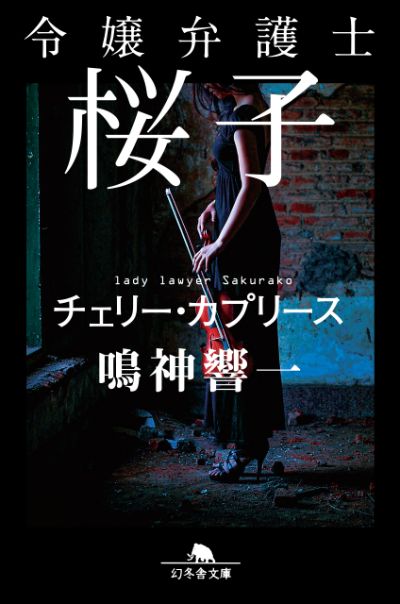 令嬢弁護士
桜子
lady lawyer Sakurako
チェリー・カプリース
鳴神響一
幻冬舎文庫